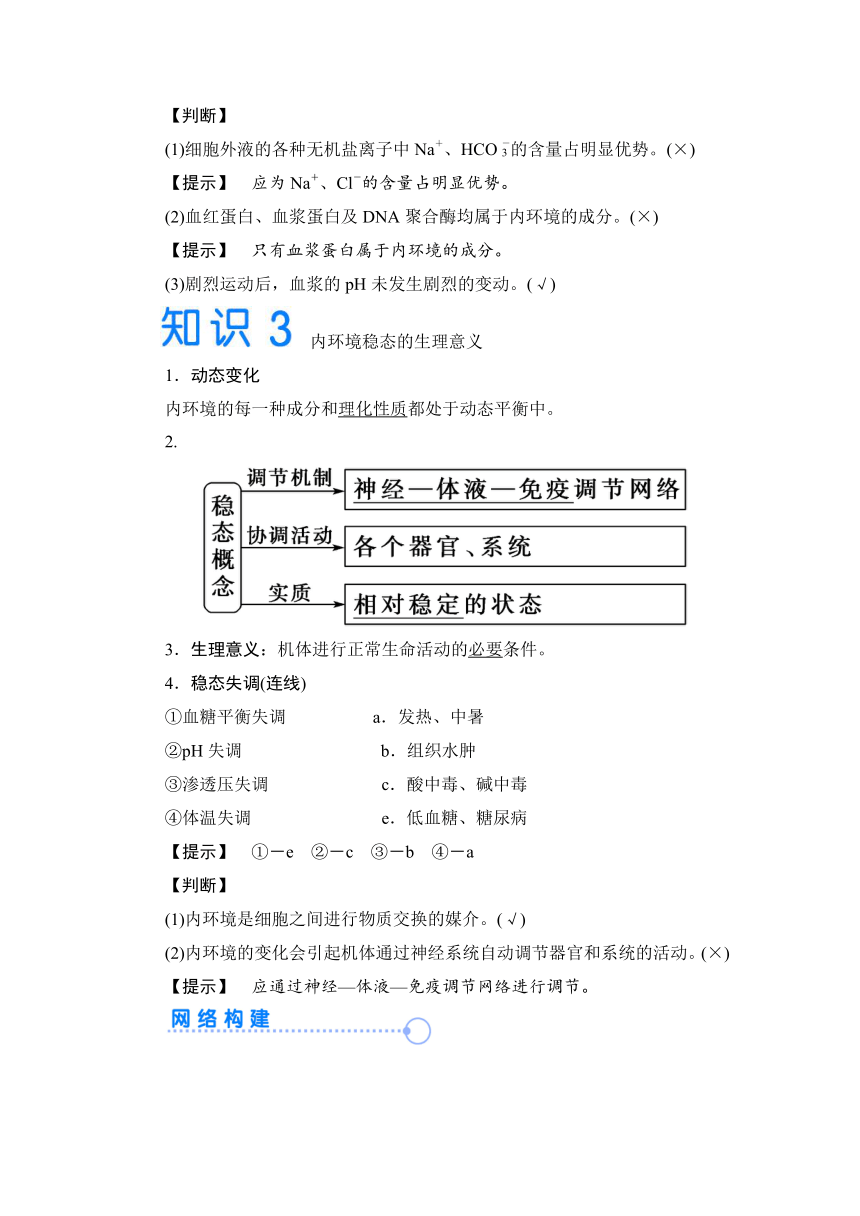 【判断】

(1)细胞外液的各种无机盐离子中 $Na^+$、$HCO_3^-$的含量占明显优势。(×)

【提示】 应为 $Na^+$、$Cl^-$的含量占明显优势。

(2)血红蛋白、血浆蛋白及 DNA 聚合酶均属于内环境的成分。(×)

【提示】 只有血浆蛋白属于内环境的成分。

(3)剧烈运动后，血浆的 pH 未发生剧烈的变动。(√)

知识 3 内环境稳态的生理意义

1．动态变化

内环境的每一种成分和理化性质都处于动态平衡中。

2.

稳态概念

调节机制 神经—体液—免疫调节网络

协调活动 各个器官、系统

实质 相对稳定的状态

3．生理意义：机体进行正常生命活动的必要条件。

4．稳态失调(连线)

①血糖平衡失调 a．发热、中暑

②pH 失调 b．组织水肿

③渗透压失调 c．酸中毒、碱中毒

④体温失调 e．低血糖、糖尿病

【提示】 ①－e ②－c ③－b ④－a

【判断】

(1)内环境是细胞之间进行物质交换的媒介。(√)

(2)内环境的变化会引起机体通过神经系统自动调节器官和系统的活动。(×)

【提示】 应通过神经—体液—免疫调节网络进行调节。

网络构建